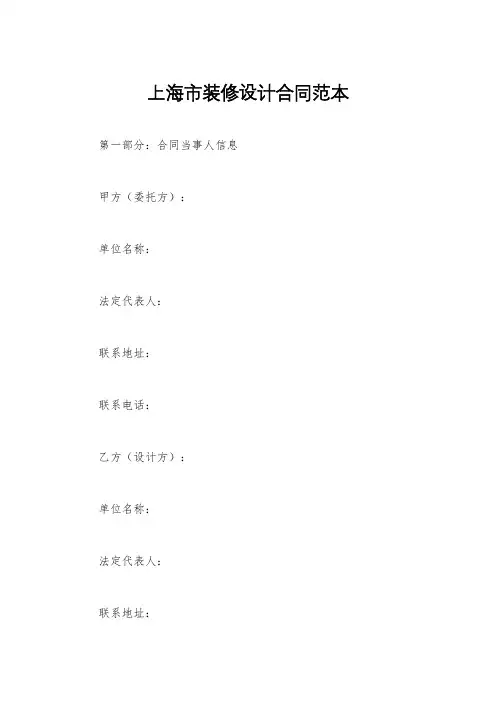 上海市装修设计合同范本

第一部分：合同当事人信息

甲方（委托方）：

单位名称：

法定代表人：

联系地址：

联系电话：

乙方（设计方）：

单位名称：

法定代表人：

联系地址：